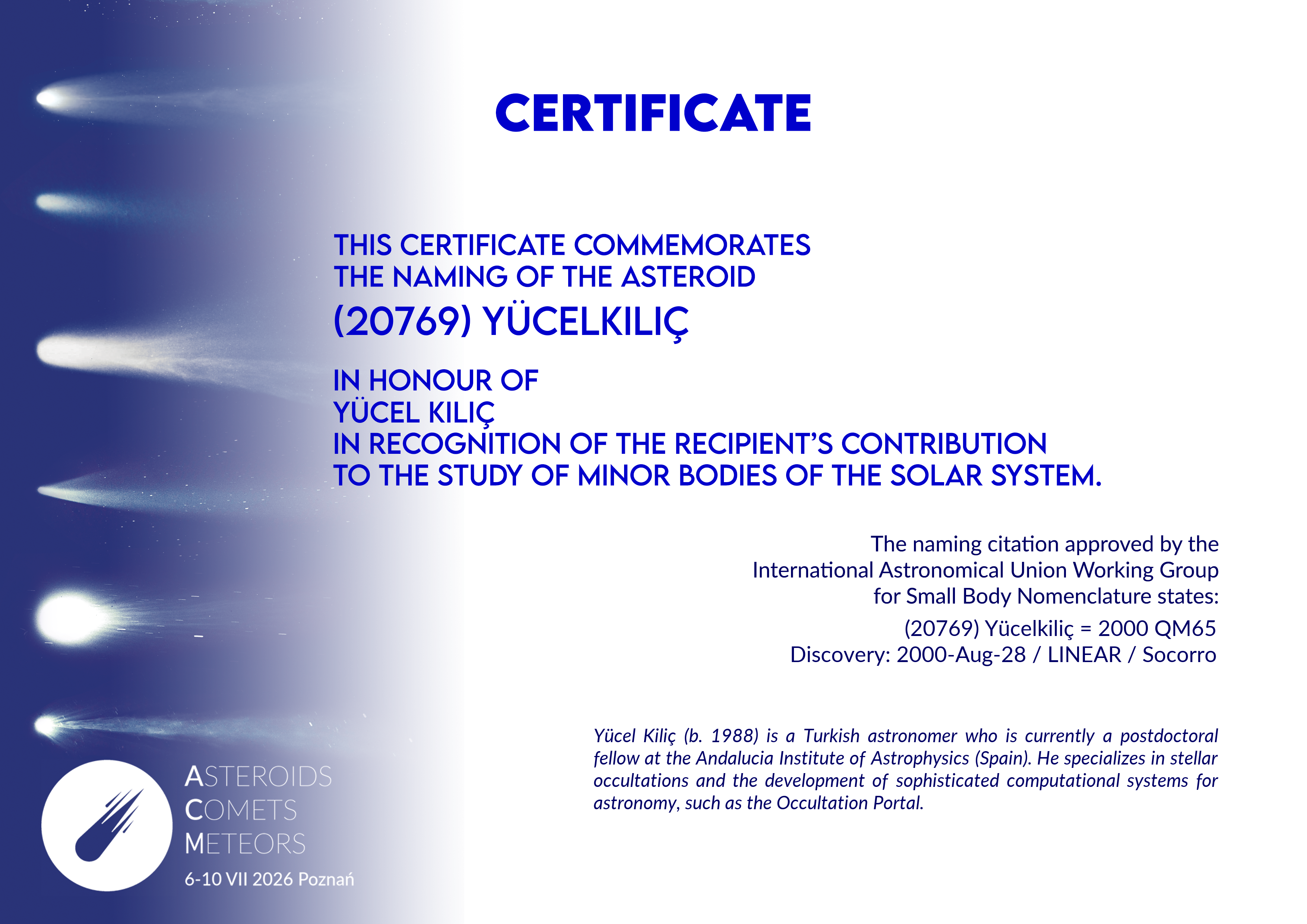 CERTIFICATE

THIS CERTIFICATE COMMEMORATES
THE NAMING OF THE ASTEROID
(20769) YÜCELKILIÇ

IN HONOUR OF
YÜCEL KILIÇ
IN RECOGNITION OF THE RECIPIENT'S CONTRIBUTION
TO THE STUDY OF MINOR BODIES OF THE SOLAR SYSTEM.

The naming citation approved by the
International Astronomical Union Working Group
for Small Body Nomenclature states:
(20769) Yücelkiliç = 2000 QM65
Discovery: 2000-Aug-28 / LINEAR / Socorro

Yücel Kiliç (b. 1988) is a Turkish astronomer who is currently a postdoctoral fellow at the Andalucia Institute of Astrophysics (Spain). He specializes in stellar occultations and the development of sophisticated computational systems for astronomy, such as the Occultation Portal.

ASTEROIDS
COMETS
METEORS
6-10 VII 2026 Poznań